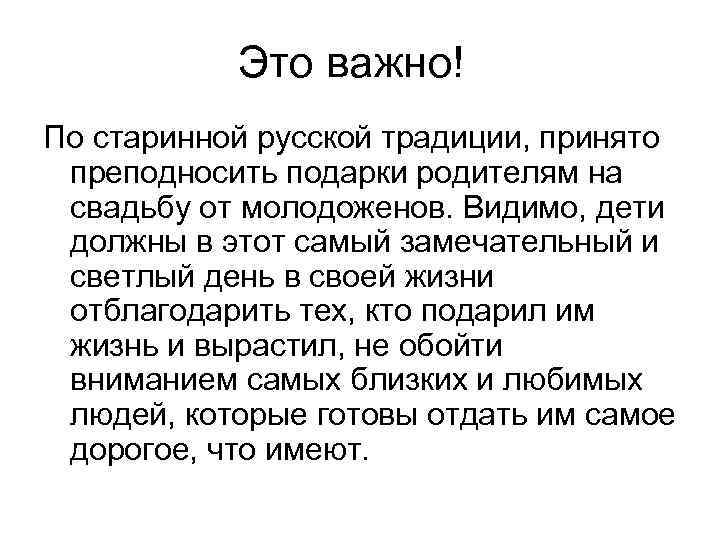 Это важно!

По старинной русской традиции, принято преподносить подарки родителям на свадьбу от молодоженов. Видимо, дети должны в этот самый замечательный и светлый день в своей жизни отблагодарить тех, кто подарил им жизнь и вырастил, не обойти вниманием самых близких и любимых людей, которые готовы отдать им самое дорогое, что имеют.